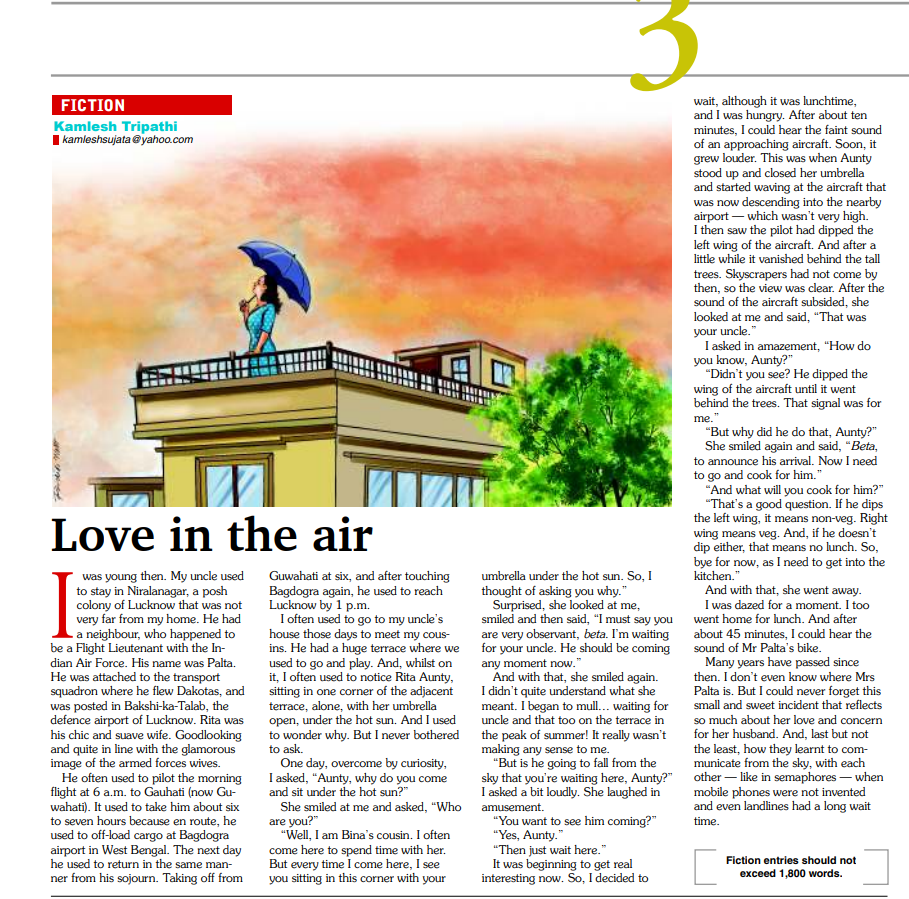 3

FICTION
Kamlesh Tripathi
kamleshsujata@yahoo.com

Love in the air

I was young then. My uncle used to stay in Niralanagar, a posh colony of Lucknow that was not very far from my home. He had a neighbour, who happened to be a Flight Lieutenant with the Indian Air Force. His name was Palta. He was attached to the transport squadron where he flew Dakotas, and was posted in Bakshi-ka-Talab, the defence airport of Lucknow. Rita was his chic and suave wife. Goodlooking and quite in line with the glamorous image of the armed forces wives.

He often used to pilot the morning flight at 6 a.m. to Gauhati (now Guwahati). It used to take him about six to seven hours because en route, he used to off-load cargo at Bagdogra airport in West Bengal. The next day he used to return in the same manner from his sojourn. Taking off from Guwahati at six, and after touching Bagdogra again, he used to reach Lucknow by 1 p.m.

I often used to go to my uncle's house those days to meet my cousins. He had a huge terrace where we used to go and play. And, whilst on it, I often used to notice Rita Aunty, sitting in one corner of the adjacent terrace, alone, with her umbrella open, under the hot sun. And I used to wonder why. But I never bothered to ask.

One day, overcome by curiosity, I asked, "Aunty, why do you come and sit under the hot sun?"

She smiled at me and asked, "Who are you?"

"Well, I am Bina's cousin. I often come here to spend time with her. But every time I come here, I see you sitting in this corner with your umbrella under the hot sun. So, I thought of asking you why."

Surprised, she looked at me, smiled and then said, "I must say you are very observant, beta. I'm waiting for your uncle. He should be coming any moment now."

And with that, she smiled again. I didn't quite understand what she meant. I began to mull... waiting for uncle and that too on the terrace in the peak of summer! It really wasn't making any sense to me.

"But is he going to fall from the sky that you're waiting here, Aunty?" I asked a bit loudly. She laughed in amusement.

"You want to see him coming?"

"Yes, Aunty."

"Then just wait here."

It was beginning to get real interesting now. So, I decided to wait, although it was lunchtime, and I was hungry. After about ten minutes, I could hear the faint sound of an approaching aircraft. Soon, it grew louder. This was when Aunty stood up and closed her umbrella and started waving at the aircraft that was now descending into the nearby airport — which wasn't very high. I then saw the pilot had dipped the left wing of the aircraft. And after a little while it vanished behind the tall trees. Skyscrapers had not come by then, so the view was clear. After the sound of the aircraft subsided, she looked at me and said, "That was your uncle."

I asked in amazement, "How do you know, Aunty?"

"Didn't you see? He dipped the wing of the aircraft until it went behind the trees. That signal was for me."

"But why did he do that, Aunty?"

She smiled again and said, "Beta, to announce his arrival. Now I need to go and cook for him."

"And what will you cook for him?"

"That's a good question. If he dips the left wing, it means non-veg. Right wing means veg. And, if he doesn't dip either, that means no lunch. So, bye for now, as I need to get into the kitchen."

And with that, she went away.

I was dazed for a moment. I too went home for lunch. And after about 45 minutes, I could hear the sound of Mr Palta's bike.

Many years have passed since then. I don't even know where Mrs Palta is. But I could never forget this small and sweet incident that reflects so much about her love and concern for her husband. And, last but not the least, how they learnt to communicate from the sky, with each other — like in semaphores — when mobile phones were not invented and even landlines had a long wait time.

Fiction entries should not exceed 1,800 words.